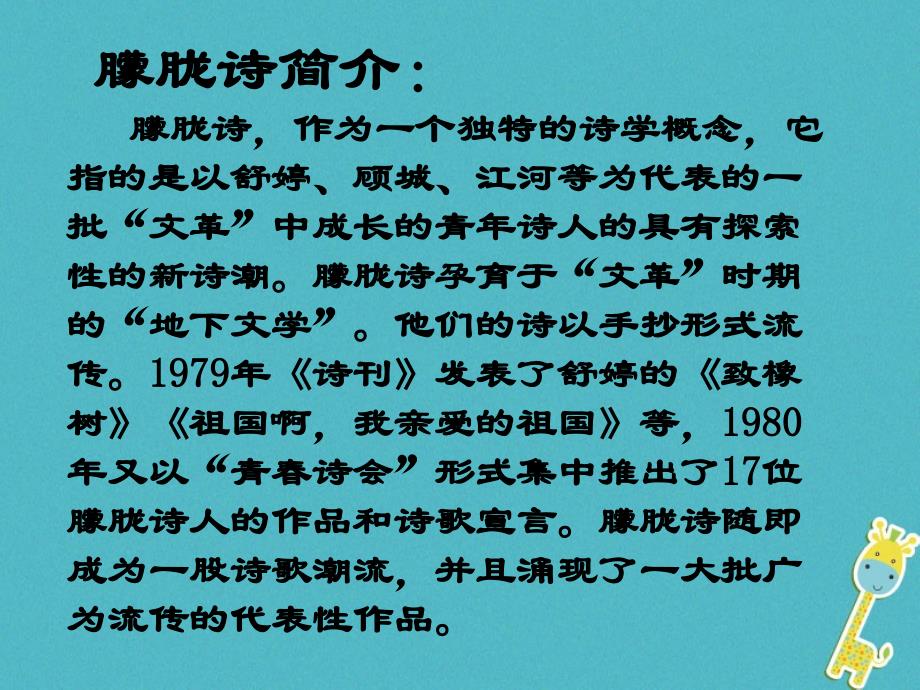 朦胧诗简介：

朦胧诗，作为一个独特的诗学概念，它指的是以舒婷、顾城、江河等为代表的一批“文革”中成长的青年诗人的具有探索性的新诗潮。朦胧诗孕育于“文革”时期的“地下文学”。他们的诗以手抄形式流传。1979年《诗刊》发表了舒婷的《致橡树》《祖国啊，我亲爱的祖国》等，1980年又以“青春诗会”形式集中推出了17位朦胧诗人的作品和诗歌宣言。朦胧诗随即成为一股诗歌潮流，并且涌现了一大批广为流传的代表性作品。